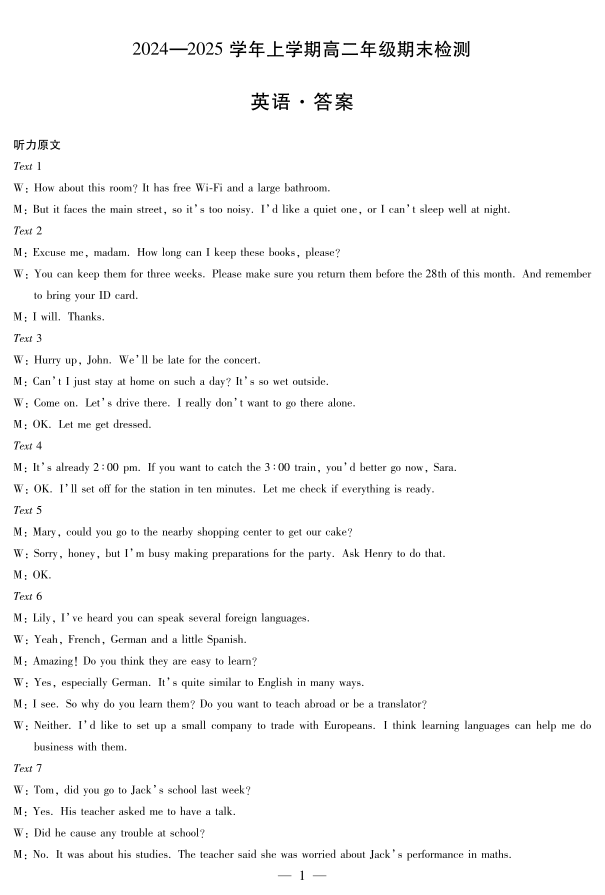 2024—2025 学年上学期高二年级期末检测

英语·答案

听力原文

Text 1

W: How about this room? It has free Wi-Fi and a large bathroom.

M: But it faces the main street, so it's too noisy. I'd like a quiet one, or I can't sleep well at night.

Text 2

M: Excuse me, madam. How long can I keep these books, please?

W: You can keep them for three weeks. Please make sure you return them before the 28th of this month. And remember to bring your ID card.

M: I will. Thanks.

Text 3

W: Hurry up, John. We'll be late for the concert.

M: Can't I just stay at home on such a day? It's so wet outside.

W: Come on. Let's drive there. I really don't want to go there alone.

M: OK. Let me get dressed.

Text 4

M: It's already 2:00 pm. If you want to catch the 3:00 train, you'd better go now, Sara.

W: OK. I'll set off for the station in ten minutes. Let me check if everything is ready.

Text 5

M: Mary, could you go to the nearby shopping center to get our cake?

W: Sorry, honey, but I'm busy making preparations for the party. Ask Henry to do that.

M: OK.

Text 6

M: Lily, I've heard you can speak several foreign languages.

W: Yeah, French, German and a little Spanish.

M: Amazing! Do you think they are easy to learn?

W: Yes, especially German. It's quite similar to English in many ways.

M: I see. So why do you learn them? Do you want to teach abroad or be a translator?

W: Neither. I'd like to set up a small company to trade with Europeans. I think learning languages can help me do business with them.

Text 7

W: Tom, did you go to Jack's school last week?

M: Yes. His teacher asked me to have a talk.

W: Did he cause any trouble at school?

M: No. It was about his studies. The teacher said she was worried about Jack's performance in maths.

— 1 —